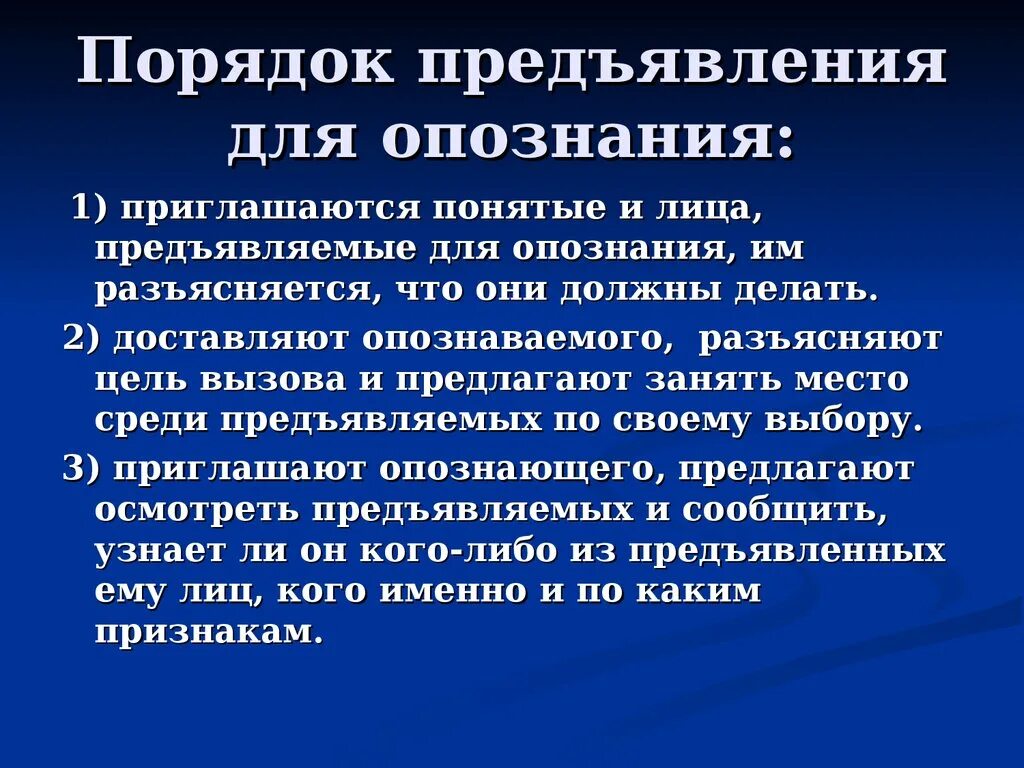 Порядок предъявления для опознания:

1) приглашаются понятые и лица, предъявляемые для опознания, им разъясняется, что они должны делать.

2) доставляют опознаваемого, разъясняют цель вызова и предлагают занять место среди предъявляемых по своему выбору.

3) приглашают опознающего, предлагают осмотреть предъявляемых и сообщить, узнает ли он кого-либо из предъявленных ему лиц, кого именно и по каким признакам.